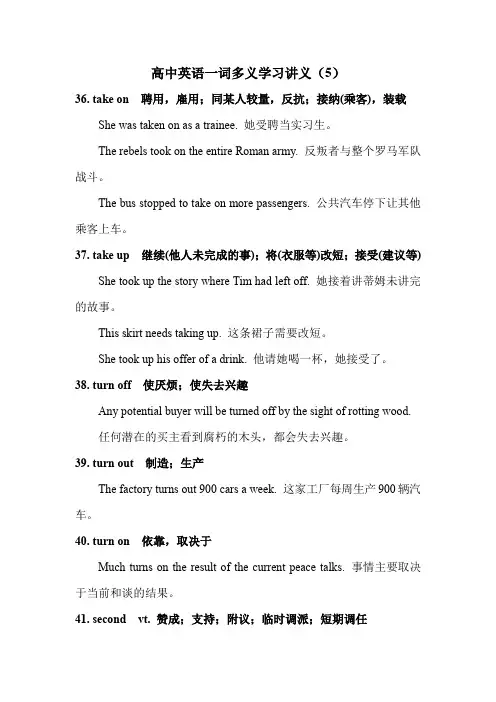 高中英语一词多义学习讲义（5）

36. take on　聘用，雇用；同某人较量，反抗；接纳(乘客)，装载

She was taken on as a trainee. 她受聘当实习生。

The rebels took on the entire Roman army. 反叛者与整个罗马军队战斗。

The bus stopped to take on more passengers. 公共汽车停下让其他乘客上车。

37. take up　继续(他人未完成的事)；将(衣服等)改短；接受(建议等)

She took up the story where Tim had left off. 她接着讲蒂姆未讲完的故事。

This skirt needs taking up. 这条裙子需要改短。

She took up his offer of a drink. 他请她喝一杯，她接受了。

38. turn off　使厌烦；使失去兴趣

Any potential buyer will be turned off by the sight of rotting wood. 任何潜在的买主看到腐朽的木头，都会失去兴趣。

39. turn out　制造；生产

The factory turns out 900 cars a week. 这家工厂每周生产 900 辆汽车。

40. turn on　依靠，取决于

Much turns on the result of the current peace talks. 事情主要取决于当前和谈的结果。

41. second　vt. 赞成；支持；附议；临时调派；短期调任